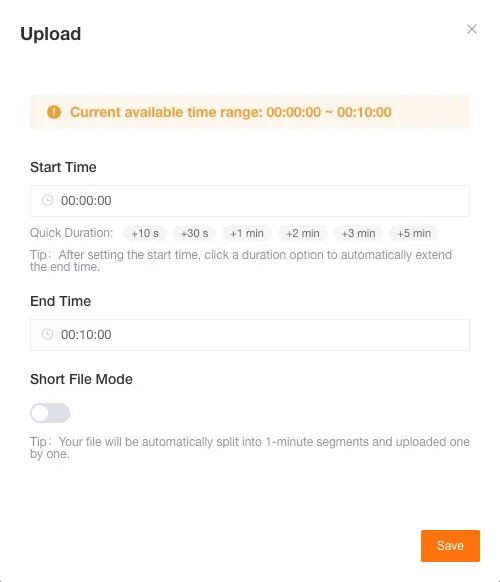 Upload

Current available time range: 00:00:00 ~ 00:10:00

Start Time

00:00:00

Quick Duration: +10 s +30 s +1 min +2 min +3 min +5 min

Tip： After setting the start time, click a duration option to automatically extend the end time.

End Time

00:10:00

Short File Mode

Tip： Your file will be automatically split into 1-minute segments and uploaded one by one.

Save